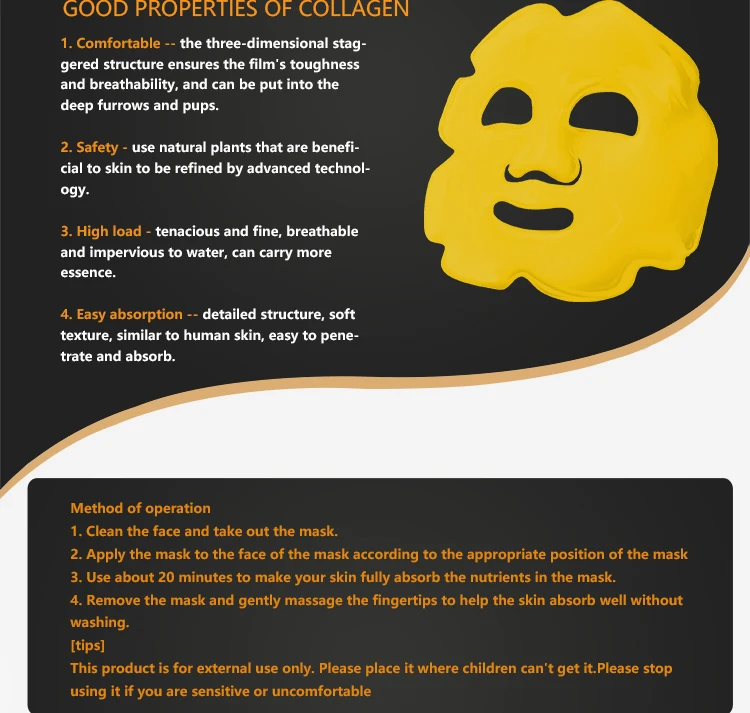 GOOD PROPERTIES OF COLLAGEN

1. Comfortable -- the three-dimensional staggered structure ensures the film's toughness and breathability, and can be put into the deep furrows and pups.

2. Safety - use natural plants that are beneficial to skin to be refined by advanced technology.

3. High load - tenacious and fine, breathable and impervious to water, can carry more essence.

4. Easy absorption -- detailed structure, soft texture, similar to human skin, easy to penetrate and absorb.

Method of operation
1. Clean the face and take out the mask.
2. Apply the mask to the face of the mask according to the appropriate position of the mask
3. Use about 20 minutes to make your skin fully absorb the nutrients in the mask.
4. Remove the mask and gently massage the fingertips to help the skin absorb well without washing.
[tips]
This product is for external use only. Please place it where children can't get it.Please stop using it if you are sensitive or uncomfortable